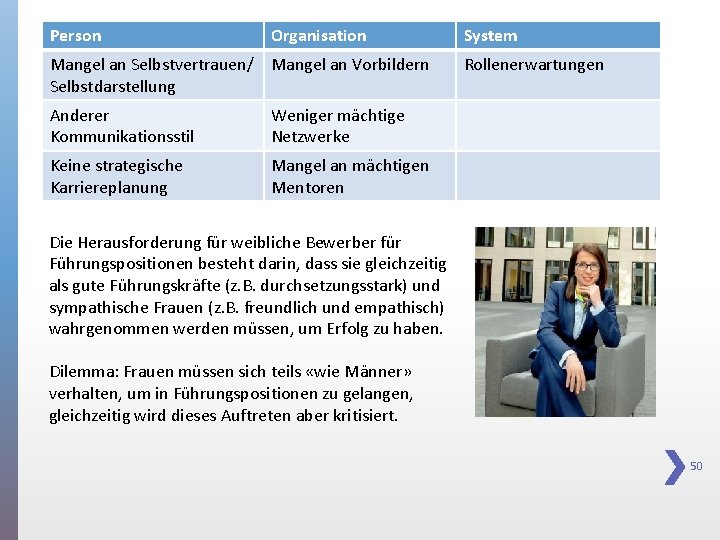 | Person | Organisation | System |
|---|---|---|
| Mangel an Selbstvertrauen/ Selbstdarstellung | Mangel an Vorbildern | Rollenerwartungen |
| Anderer Kommunikationsstil | Weniger mächtige Netzwerke | |
| Keine strategische Karriereplanung | Mangel an mächtigen Mentoren | |

Die Herausforderung für weibliche Bewerber für Führungspositionen besteht darin, dass sie gleichzeitig als gute Führungskräfte (z.B. durchsetzungsstark) und sympathische Frauen (z.B. freundlich und empathisch) wahrgenommen werden müssen, um Erfolg zu haben.

Dilemma: Frauen müssen sich teils «wie Männer» verhalten, um in Führungspositionen zu gelangen, gleichzeitig wird dieses Auftreten aber kritisiert.

50